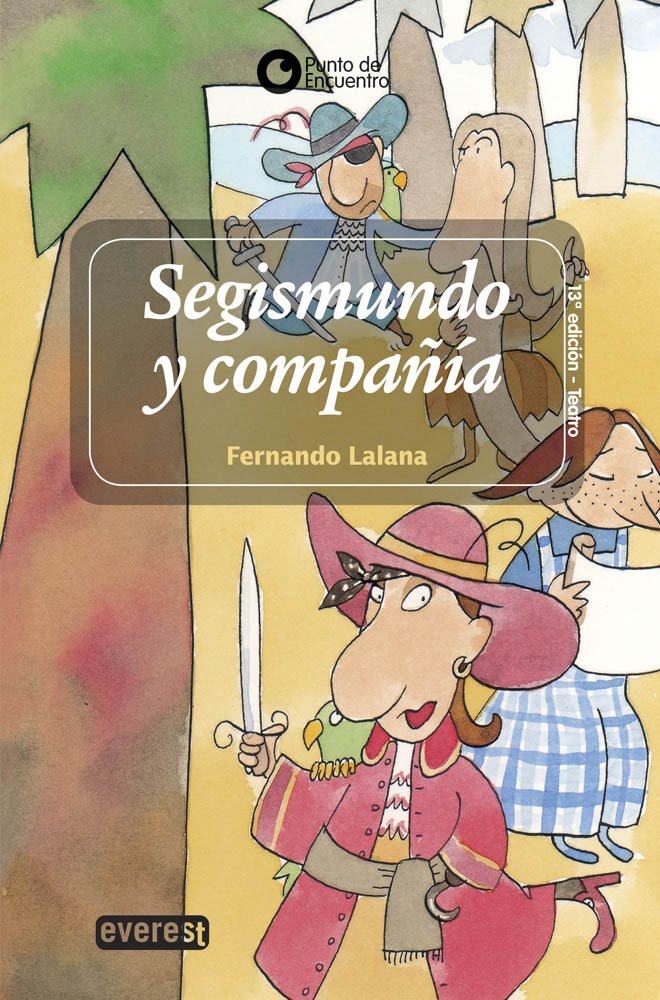 Punto de Encuentro

Segismundo y compañía

Fernando Lalana

13ª edición - Teatro

everest